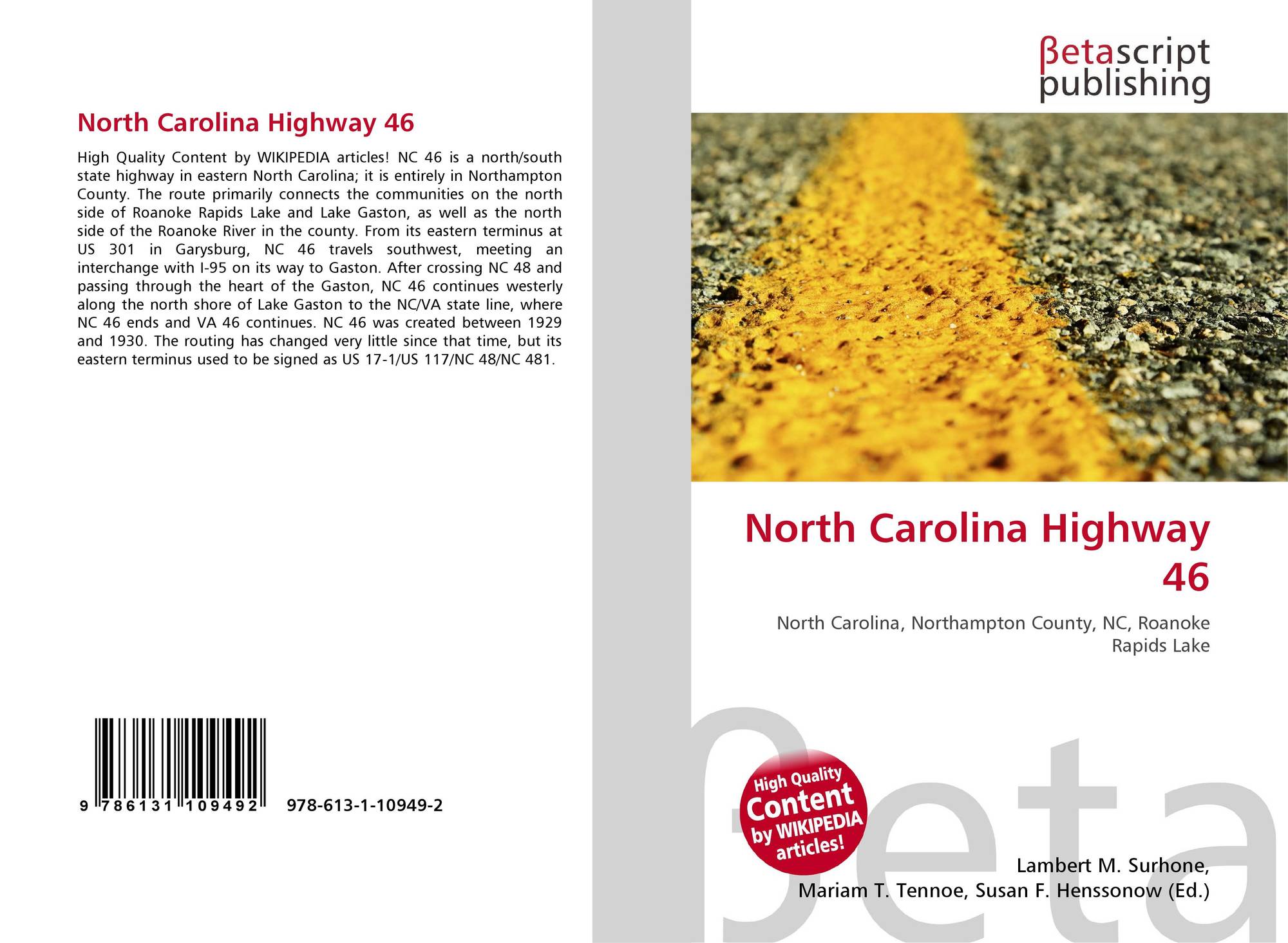 North Carolina Highway 46

High Quality Content by WIKIPEDIA articles! NC 46 is a north/south state highway in eastern North Carolina; it is entirely in Northampton County. The route primarily connects the communities on the north side of Roanoke Rapids Lake and Lake Gaston, as well as the north side of the Roanoke River in the county. From its eastern terminus at US 301 in Garysburg, NC 46 travels southwest, meeting an interchange with I-95 on its way to Gaston. After crossing NC 48 and passing through the heart of the Gaston, NC 46 continues westerly along the north shore of Lake Gaston to the NC/VA state line, where NC 46 ends and VA 46 continues. NC 46 was created between 1929 and 1930. The routing has changed very little since that time, but its eastern terminus used to be signed as US 17-1/US 117/NC 48/NC 481.

9 786131 109492 978-613-1-10949-2

βetascript publishing

North Carolina Highway 46

North Carolina, Northampton County, NC, Roanoke Rapids Lake

High Quality Content by WIKIPEDIA articles!

Lambert M. Surhone,
Mariam T. Tennoe, Susan F. Henssonow (Ed.)

βeta